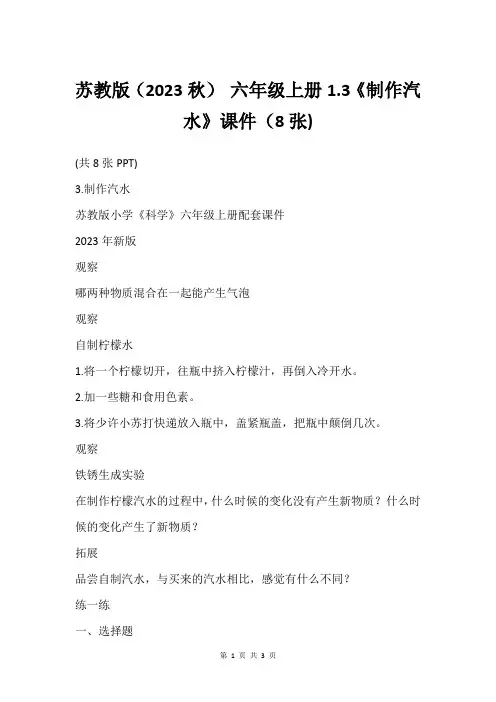 苏教版（2023 秋） 六年级上册 1.3《制作汽水》课件（8 张)

(共 8 张 PPT)

3.制作汽水

苏教版小学《科学》六年级上册配套课件

2023 年新版

观察

哪两种物质混合在一起能产生气泡

观察

自制柠檬水

1.将一个柠檬切开，往瓶中挤入柠檬汁，再倒入冷开水。

2.加一些糖和食用色素。

3.将少许小苏打快递放入瓶中，盖紧瓶盖，把瓶中颠倒几次。

观察

铁锈生成实验

在制作柠檬汽水的过程中，什么时候的变化没有产生新物质？什么时候的变化产生了新物质？

拓展

品尝自制汽水，与买来的汽水相比，感觉有什么不同？

练一练

一、选择题

第 1 页 共 3 页